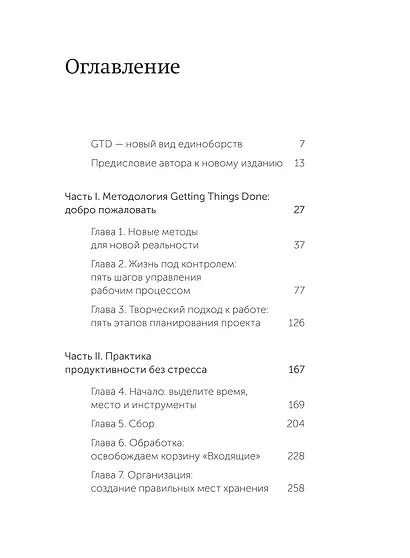 Оглавление

GTD — новый вид единоборств 7

Предисловие автора к новому изданию 13

Часть I. Методология Getting Things Done: добро пожаловать 27

Глава 1. Новые методы для новой реальности 37

Глава 2. Жизнь под контролем: пять шагов управления рабочим процессом 77

Глава 3. Творческий подход к работе: пять этапов планирования проекта 126

Часть II. Практика продуктивности без стресса 167

Глава 4. Начало: выделите время, место и инструменты 169

Глава 5. Сбор 204

Глава 6. Обработка: освобождаем корзину «Входящие» 228

Глава 7. Организация: создание правильных мест хранения 258